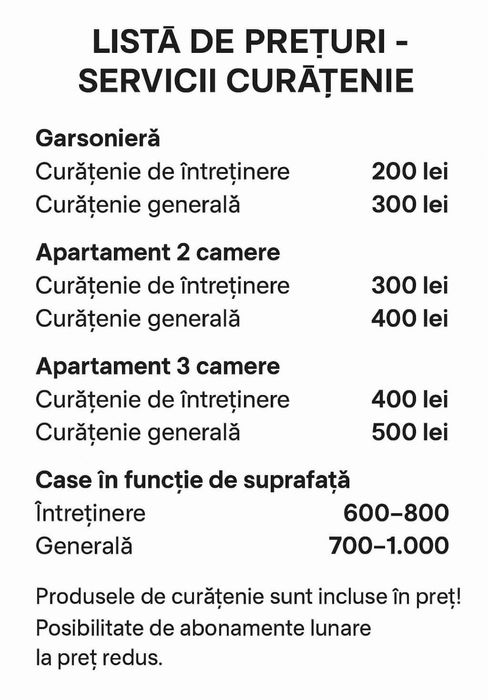 LISTĂ DE PREȚURI - SERVICII CURĂȚENIE

**Garsonieră**
Curățenie de întreținere 200 lei
Curățenie generală 300 lei

**Apartament 2 camere**
Curățenie de întreținere 300 lei
Curățenie generală 400 lei

**Apartament 3 camere**
Curățenie de întreținere 400 lei
Curățenie generală 500 lei

**Case în funcție de suprafață**
Întreținere 600–800
Generală 700–1.000

Produsele de curățenie sunt incluse în preț! Posibilitate de abonamente lunare la preț redus.